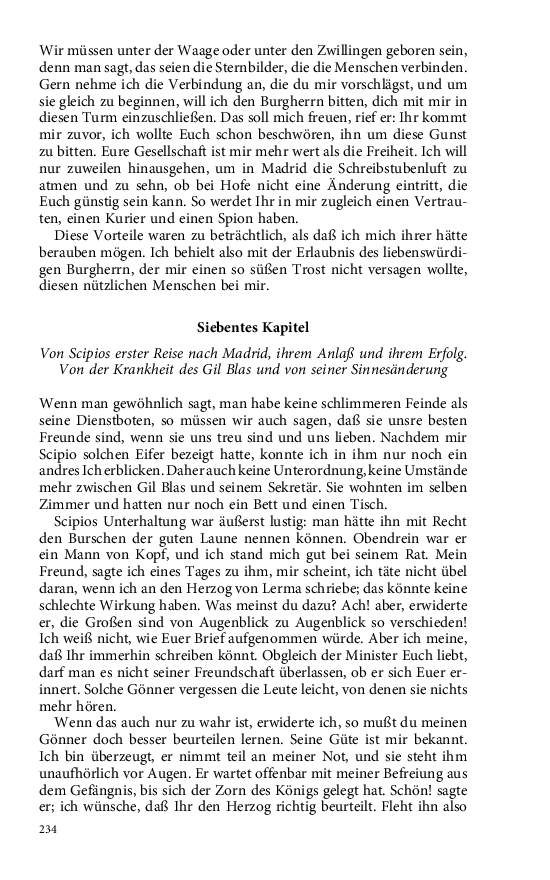 Wir müssen unter der Waage oder unter den Zwillingen geboren sein, denn man sagt, das seien die Sternbilder, die die Menschen verbinden. Gern nehme ich die Verbindung an, die du mir vorschlägst, und um sie gleich zu beginnen, will ich den Burgherrn bitten, dich mit mir in diesen Turm einzuschließen. Das soll mich freuen, rief er: Ihr kommt mir zuvor, ich wollte Euch schon beschwören, ihn um diese Gunst zu bitten. Eure Gesellschaft ist mir mehr wert als die Freiheit. Ich will nur zuweilen hinausgehen, um in Madrid die Schreibstubenluft zu atmen und zu sehn, ob bei Hofe nicht eine Änderung eintritt, die Euch günstig sein kann. So werdet Ihr in mir zugleich einen Vertrauten, einen Kurier und einen Spion haben.

Diese Vorteile waren zu beträchtlich, als daß ich mich ihrer hätte berauben mögen. Ich behielt also mit der Erlaubnis des liebenswürdigen Burgherrn, der mir einen so süßen Trost nicht versagen wollte, diesen nützlichen Menschen bei mir.

Siebentes Kapitel

Von Scipios erster Reise nach Madrid, ihrem Anlaß und ihrem Erfolg. Von der Krankheit des Gil Blas und von seiner Sinnesänderung

Wenn man gewöhnlich sagt, man habe keine schlimmeren Feinde als seine Dienstboten, so müssen wir auch sagen, daß sie unsre besten Freunde sind, wenn sie uns treu sind und uns lieben. Nachdem mir Scipio solchen Eifer bezeigt hatte, konnte ich in ihm nur noch ein andres Ich erblicken. Daher auch keine Unterordnung, keine Umstände mehr zwischen Gil Blas und seinem Sekretär. Sie wohnten im selben Zimmer und hatten nur noch ein Bett und einen Tisch.

Scipios Unterhaltung war äußerst lustig: man hätte ihn mit Recht den Burschen der guten Laune nennen können. Obendrein war er ein Mann von Kopf, und ich stand mich gut bei seinem Rat. Mein Freund, sagte ich eines Tages zu ihm, mir scheint, ich täte nicht übel daran, wenn ich an den Herzog von Lerma schriebe; das könnte keine schlechte Wirkung haben. Was meinst du dazu? Ach! aber, erwiderte er, die Großen sind von Augenblick zu Augenblick so verschieden! Ich weiß nicht, wie Euer Brief aufgenommen würde. Aber ich meine, daß Ihr immerhin schreiben könnt. Obgleich der Minister Euch liebt, darf man es nicht seiner Freundschaft überlassen, ob er sich Euer erinnert. Solche Gönner vergessen die Leute leicht, von denen sie nichts mehr hören.

Wenn das auch nur zu wahr ist, erwiderte ich, so mußt du meinen Gönner doch besser beurteilen lernen. Seine Güte ist mir bekannt. Ich bin überzeugt, er nimmt teil an meiner Not, und sie steht ihm unaufhörlich vor Augen. Er wartet offenbar mit meiner Befreiung aus dem Gefängnis, bis sich der Zorn des Königs gelegt hat. Schön! sagte er; ich wünsche, daß Ihr den Herzog richtig beurteilt. Fleht ihn also

234